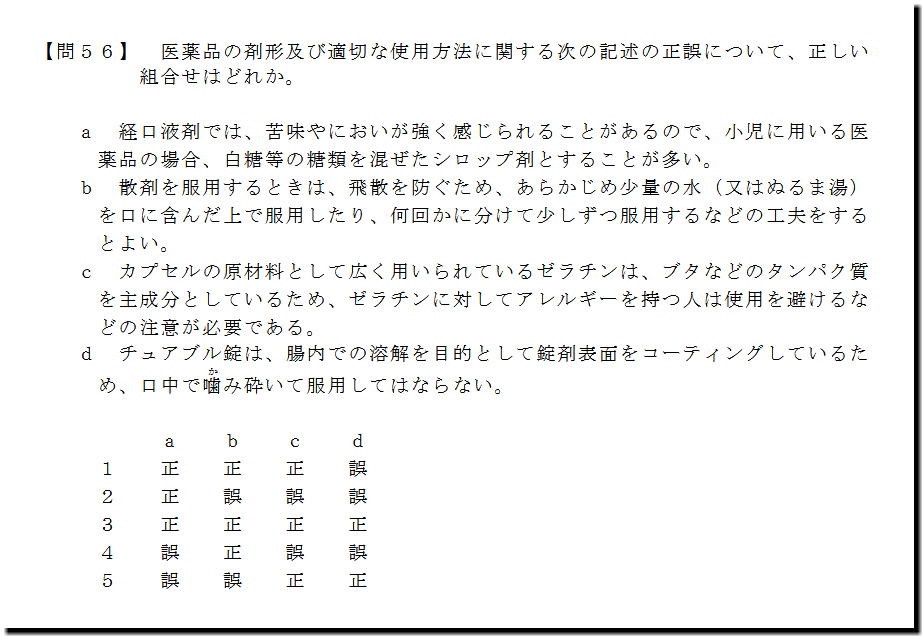 【問５６】 医薬品の剤形及び適切な使用方法に関する次の記述の正誤について、正しい組合せはどれか。

a 経口液剤では、苦味やにおいが強く感じられることがあるので、小児に用いる医薬品の場合、白糖等の糖類を混ぜたシロップ剤とすることが多い。
b 散剤を服用するときは、飛散を防ぐため、あらかじめ少量の水（又はぬるま湯）を口に含んだ上で服用したり、何回かに分けて少しずつ服用するなどの工夫をするとよい。
c カプセルの原材料として広く用いられているゼラチンは、ブタなどのタンパク質を主成分としているため、ゼラチンに対してアレルギーを持つ人は使用を避けるなどの注意が必要である。
d チュアブル錠は、腸内での溶解を目的として錠剤表面をコーティングしているため、口中で噛み砕いて服用してはならない。

|  | a | b | c | d |
|---|---|---|---|---|
| 1 | 正 | 正 | 正 | 誤 |
| 2 | 正 | 誤 | 誤 | 誤 |
| 3 | 正 | 正 | 正 | 正 |
| 4 | 誤 | 正 | 誤 | 誤 |
| 5 | 誤 | 誤 | 正 | 正 |